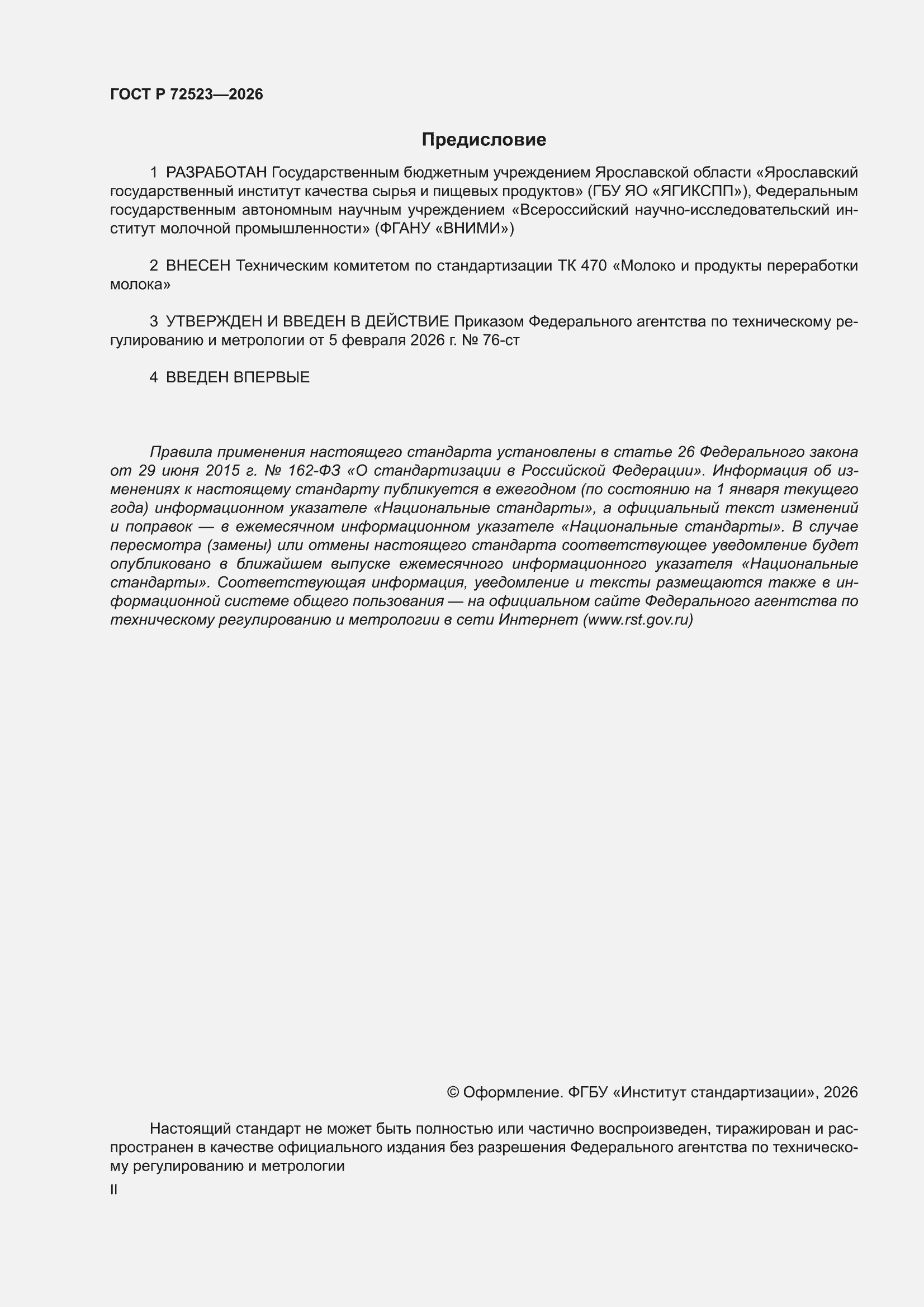 ГОСТ Р 72523—2026

Предисловие

1 РАЗРАБОТАН Государственным бюджетным учреждением Ярославской области «Ярославский государственный институт качества сырья и пищевых продуктов» (ГБУ ЯО «ЯГИКСПП»), Федеральным государственным автономным научным учреждением «Всероссийский научно-исследовательский институт молочной промышленности» (ФГАНУ «ВНИМИ»)

2 ВНЕСЕН Техническим комитетом по стандартизации ТК 470 «Молоко и продукты переработки молока»

3 УТВЕРЖДЕН И ВВЕДЕН В ДЕЙСТВИЕ Приказом Федерального агентства по техническому регулированию и метрологии от 5 февраля 2026 г. № 76-ст

4 ВВЕДЕН ВПЕРВЫЕ

Правила применения настоящего стандарта установлены в статье 26 Федерального закона от 29 июня 2015 г. № 162-ФЗ «О стандартизации в Российской Федерации». Информация об изменениях к настоящему стандарту публикуется в ежегодном (по состоянию на 1 января текущего года) информационном указателе «Национальные стандарты», а официальный текст изменений и поправок — в ежемесячном информационном указателе «Национальные стандарты». В случае пересмотра (замены) или отмены настоящего стандарта соответствующее уведомление будет опубликовано в ближайшем выпуске ежемесячного информационного указателя «Национальные стандарты». Соответствующая информация, уведомление и тексты размещаются также в информационной системе общего пользования — на официальном сайте Федерального агентства по техническому регулированию и метрологии в сети Интернет (www.rst.gov.ru)

© Оформление. ФГБУ «Институт стандартизации», 2026

Настоящий стандарт не может быть полностью или частично воспроизведен, тиражирован и распространен в качестве официального издания без разрешения Федерального агентства по техническому регулированию и метрологии

II